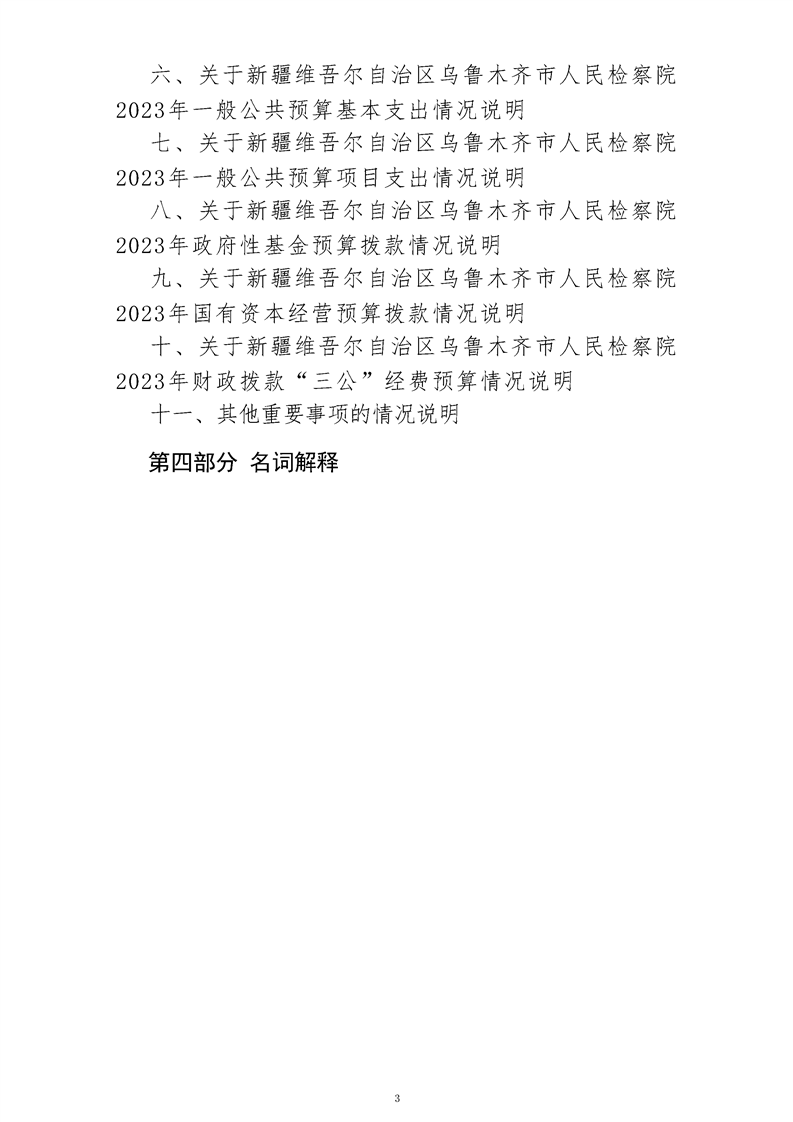 六、关于新疆维吾尔自治区乌鲁木齐市人民检察院2023年一般公共预算基本支出情况说明

七、关于新疆维吾尔自治区乌鲁木齐市人民检察院2023年一般公共预算项目支出情况说明

八、关于新疆维吾尔自治区乌鲁木齐市人民检察院2023年政府性基金预算拨款情况说明

九、关于新疆维吾尔自治区乌鲁木齐市人民检察院2023年国有资本经营预算拨款情况说明

十、关于新疆维吾尔自治区乌鲁木齐市人民检察院2023年财政拨款“三公”经费预算情况说明

十一、其他重要事项的情况说明

第四部分 名词解释

3